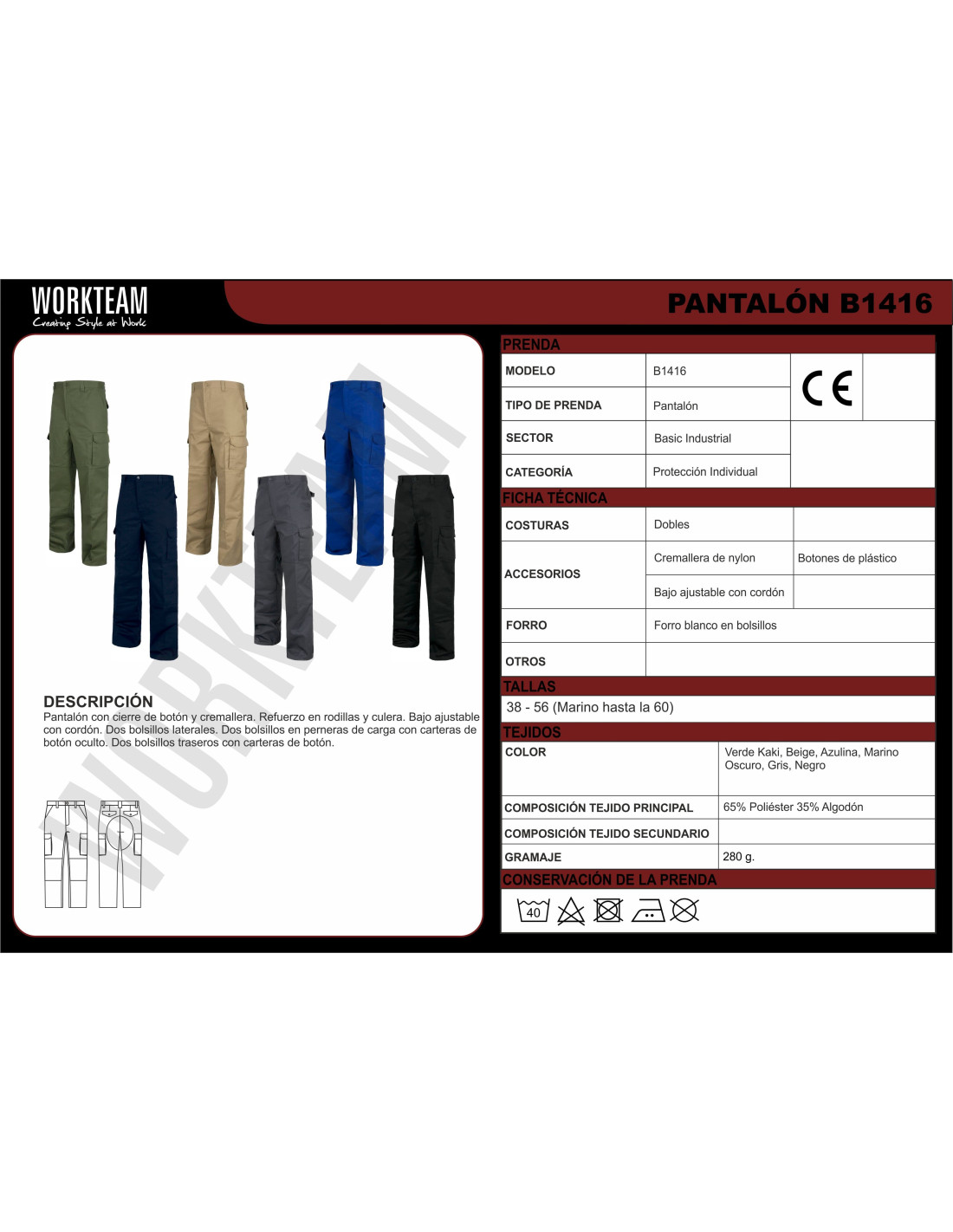 WORKTEAM
Creating Style at Work

PANTALÓN B1416

DESCRIPCIÓN
Pantalón con cierre de botón y cremallera. Refuerzo en rodillas y culera. Bajo ajustable con cordón. Dos bolsillos laterales. Dos bolsillos en perneras de carga con carteras de botón oculto. Dos bolsillos traseros con carteras de botón.

PRENDA
MODELO
B1416
CE
TIPO DE PRENDA
Pantalón
SECTOR
Basic Industrial
CATEGORÍA
Protección Individual

FICHA TÉCNICA
COSTURAS
Dobles
ACCESORIOS
Cremallera de nylon
Botones de plástico
Bajo ajustable con cordón
FORRO
Forro blanco en bolsillos
OTROS

TALLAS
38 - 56 (Marino hasta la 60)

TEJIDOS
COLOR
Verde Kaki, Beige, Azulina, Marino Oscuro, Gris, Negro
COMPOSICIÓN TEJIDO PRINCIPAL
65% Poliéster 35% Algodón
COMPOSICIÓN TEJIDO SECUNDARIO
GRAMAJE
280 g.

CONSERVACIÓN DE LA PRENDA
40

WORKTEAM